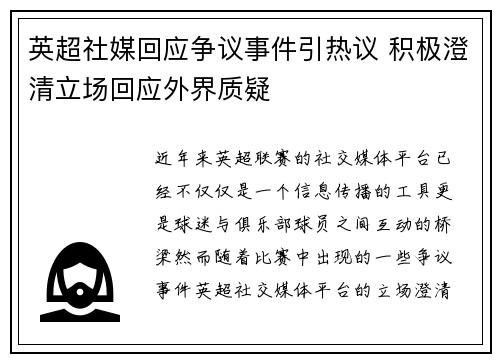 英超社媒回应争议事件引热议 积极澄清立场回应外界质疑

近年来英超联赛的社交媒体平台已经不仅仅是一个信息传播的工具更是球迷与俱乐部球员之间互动的桥梁然而随着比赛中出现的一些争议事件英超社交媒体平台的立场澄清